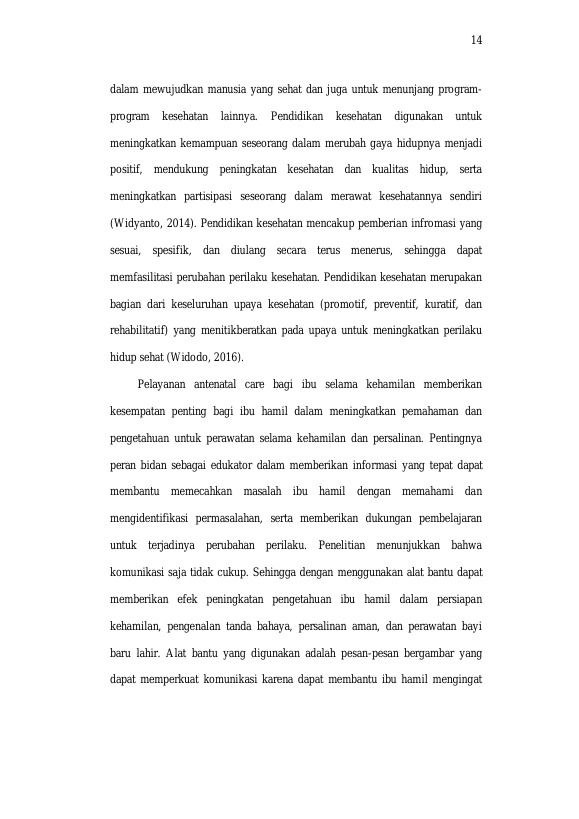 14

dalam mewujudkan manusia yang sehat dan juga untuk menunjang program-program kesehatan lainnya. Pendidikan kesehatan digunakan untuk meningkatkan kemampuan seseorang dalam merubah gaya hidupnya menjadi positif, mendukung peningkatan kesehatan dan kualitas hidup, serta meningkatkan partisipasi seseorang dalam merawat kesehatannya sendiri (Widyanto, 2014). Pendidikan kesehatan mencakup pemberian infromasi yang sesuai, spesifik, dan diulang secara terus menerus, sehingga dapat memfasilitasi perubahan perilaku kesehatan. Pendidikan kesehatan merupakan bagian dari keseluruhan upaya kesehatan (promotif, preventif, kuratif, dan rehabilitatif) yang menitikberatkan pada upaya untuk meningkatkan perilaku hidup sehat (Widodo, 2016).

Pelayanan antenatal care bagi ibu selama kehamilan memberikan kesempatan penting bagi ibu hamil dalam meningkatkan pemahaman dan pengetahuan untuk perawatan selama kehamilan dan persalinan. Pentingnya peran bidan sebagai edukator dalam memberikan informasi yang tepat dapat membantu memecahkan masalah ibu hamil dengan memahami dan mengidentifikasi permasalahan, serta memberikan dukungan pembelajaran untuk terjadinya perubahan perilaku. Penelitian menunjukkan bahwa komunikasi saja tidak cukup. Sehingga dengan menggunakan alat bantu dapat memberikan efek peningkatan pengetahuan ibu hamil dalam persiapan kehamilan, pengenalan tanda bahaya, persalinan aman, dan perawatan bayi baru lahir. Alat bantu yang digunakan adalah pesan-pesan bergambar yang dapat memperkuat komunikasi karena dapat membantu ibu hamil mengingat